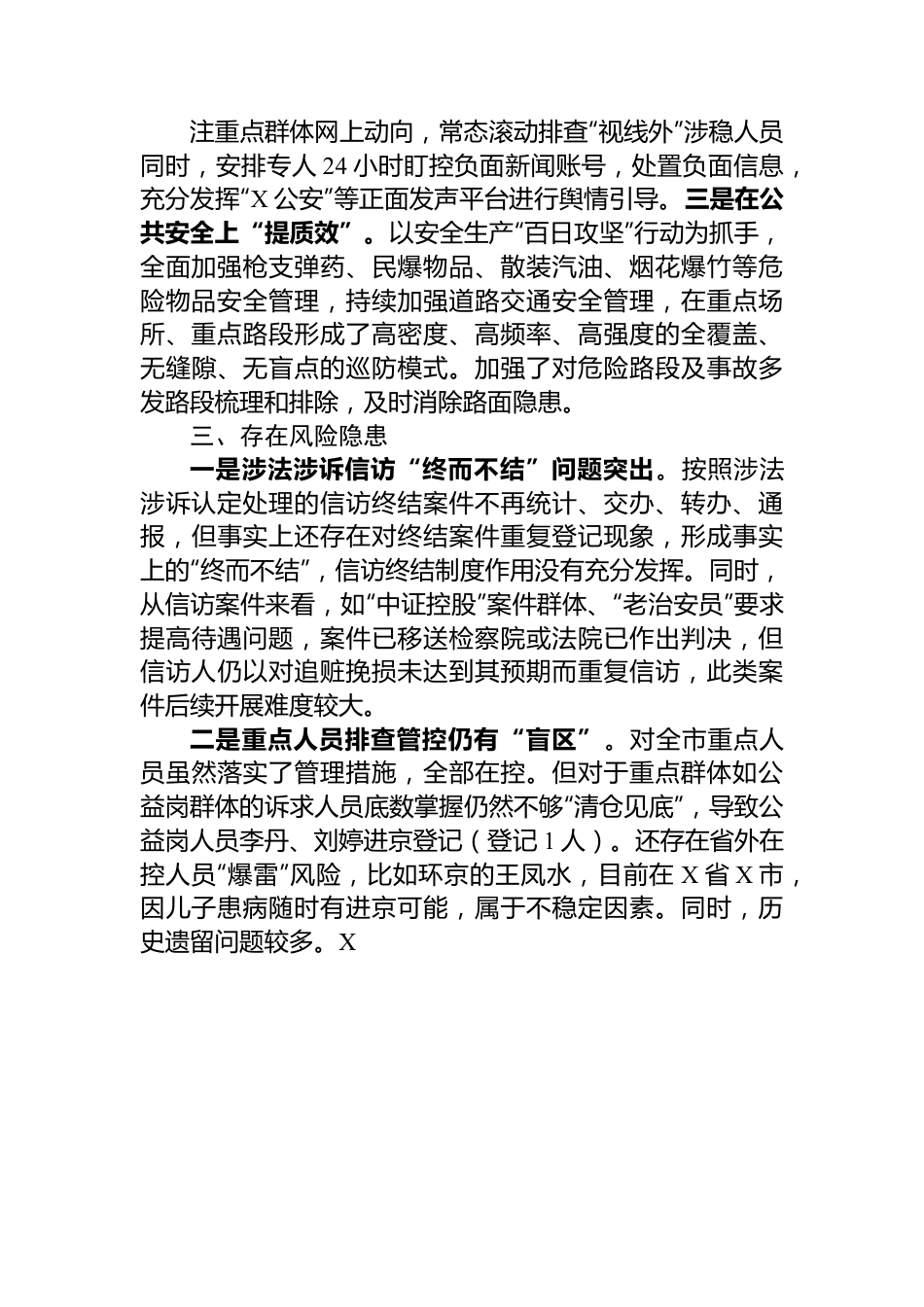 注重点群体网上动向，常态滚动排查“视线外”涉稳人员同时，安排专人 24 小时盯控负面新闻账号，处置负面信息，充分发挥“X 公安”等正面发声平台进行舆情引导。三是在公共安全上“提质效”。以安全生产“百日攻坚”行动为抓手，全面加强枪支弹药、民爆物品、散装汽油、烟花爆竹等危险物品安全管理，持续加强道路交通安全管理，在重点场所、重点路段形成了高密度、高频率、高强度的全覆盖、无缝隙、无盲点的巡防模式。加强了对危险路段及事故多发路段梳理和排除，及时消除路面隐患。

三、存在风险隐患

一是涉法涉诉信访“终而不结”问题突出。按照涉法涉诉认定处理的信访终结案件不再统计、交办、转办、通报，但事实上还存在对终结案件重复登记现象，形成事实上的“终而不结”，信访终结制度作用没有充分发挥。同时，从信访案件来看，如“中证控股”案件群体、“老治安员”要求提高待遇问题，案件已移送检察院或法院已作出判决，但信访人仍以对追赃挽损未达到其预期而重复信访，此类案件后续开展难度较大。

二是重点人员排查管控仍有“盲区”。对全市重点人员虽然落实了管理措施，全部在控。但对于重点群体如公益岗群体的诉求人员底数掌握仍然不够“清仓见底”，导致公益岗人员李丹、刘婷进京登记（登记 1 人）。还存在省外在控人员“爆雷”风险，比如环京的王凤水，目前在 X 省 X 市，因儿子患病随时有进京可能，属于不稳定因素。同时，历史遗留问题较多。X